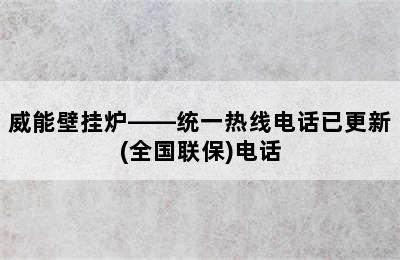 威能壁挂炉——统一热线电话已更新(全国联保)电话